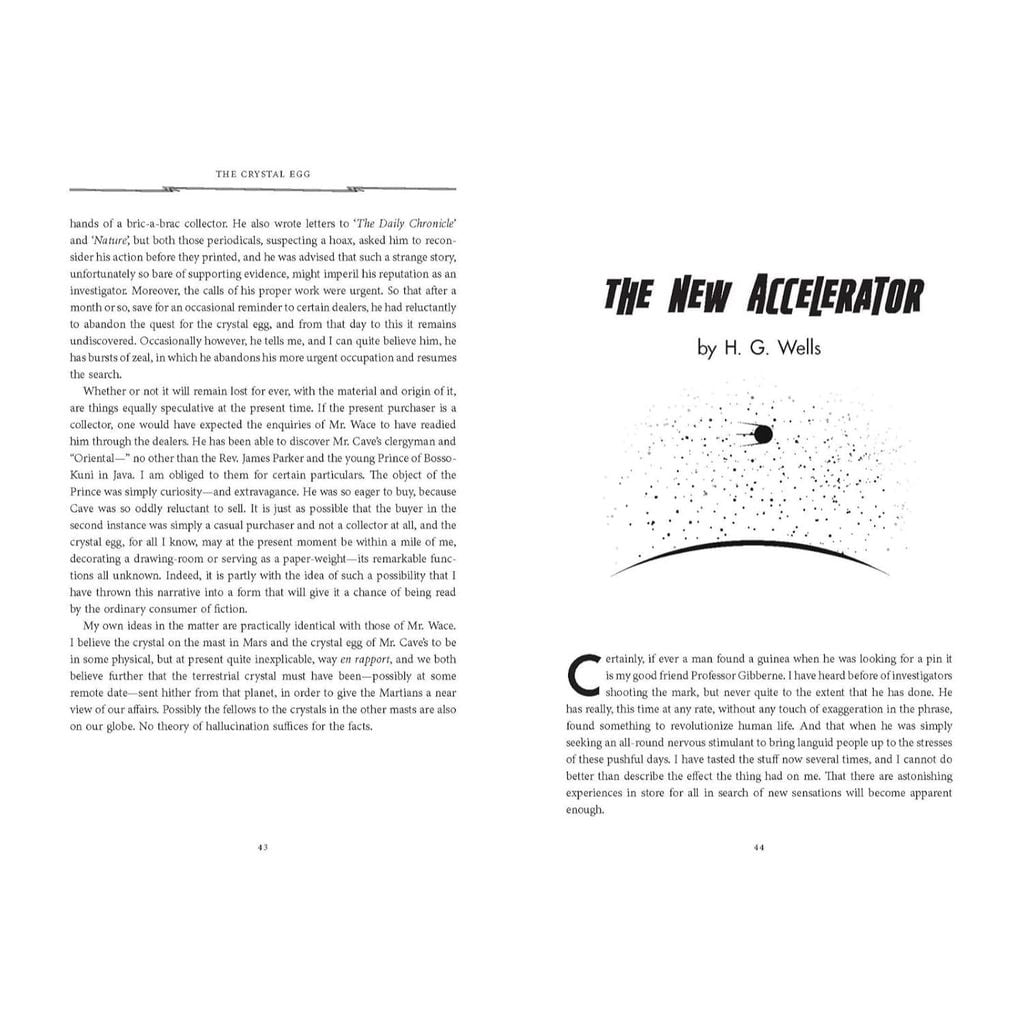 THE CRYSTAL EGG

hands of a bric-a-brac collector. He also wrote letters to 'The Daily Chronicle' and 'Nature', but both those periodicals, suspecting a hoax, asked him to reconsider his action before they printed, and he was advised that such a strange story, unfortunately so bare of supporting evidence, might imperil his reputation as an investigator. Moreover, the calls of his proper work were urgent. So that after a month or so, save for an occasional reminder to certain dealers, he had reluctantly to abandon the quest for the crystal egg, and from that day to this it remains undiscovered. Occasionally however, he tells me, and I can quite believe him, he has bursts of zeal, in which he abandons his more urgent occupation and resumes the search.

Whether or not it will remain lost for ever, with the material and origin of it, are things equally speculative at the present time. If the present purchaser is a collector, one would have expected the enquiries of Mr. Wace to have readied him through the dealers. He has been able to discover Mr. Cave's clergyman and "Oriental—" no other than the Rev. James Parker and the young Prince of Bosso-Kuni in Java. I am obliged to them for certain particulars. The object of the Prince was simply curiosity—and extravagance. He was so eager to buy, because Cave was so oddly reluctant to sell. It is just as possible that the buyer in the second instance was simply a casual purchaser and not a collector at all, and the crystal egg, for all I know, may at the present moment be within a mile of me, decorating a drawing-room or serving as a paper-weight—its remarkable functions all unknown. Indeed, it is partly with the idea of such a possibility that I have thrown this narrative into a form that will give it a chance of being read by the ordinary consumer of fiction.

My own ideas in the matter are practically identical with those of Mr. Wace. I believe the crystal on the mast in Mars and the crystal egg of Mr. Cave's to be in some physical, but at present quite inexplicable, way en rapport, and we both believe further that the terrestrial crystal must have been—possibly at some remote date—sent hither from that planet, in order to give the Martians a near view of our affairs. Possibly the fellows to the crystals in the other masts are also on our globe. No theory of hallucination suffices for the facts.

43

THE NEW ACCELERATOR

by H. G. Wells

Certainly, if ever a man found a guinea when he was looking for a pin it is my good friend Professor Gibberne. I have heard before of investigators shooting the mark, but never quite to the extent that he has done. He has really, this time at any rate, without any touch of exaggeration in the phrase, found something to revolutionize human life. And that when he was simply seeking an all-round nervous stimulant to bring languid people up to the stresses of these pushful days. I have tasted the stuff now several times, and I cannot do better than describe the effect the thing had on me. That there are astonishing experiences in store for all in search of new sensations will become apparent enough.

44